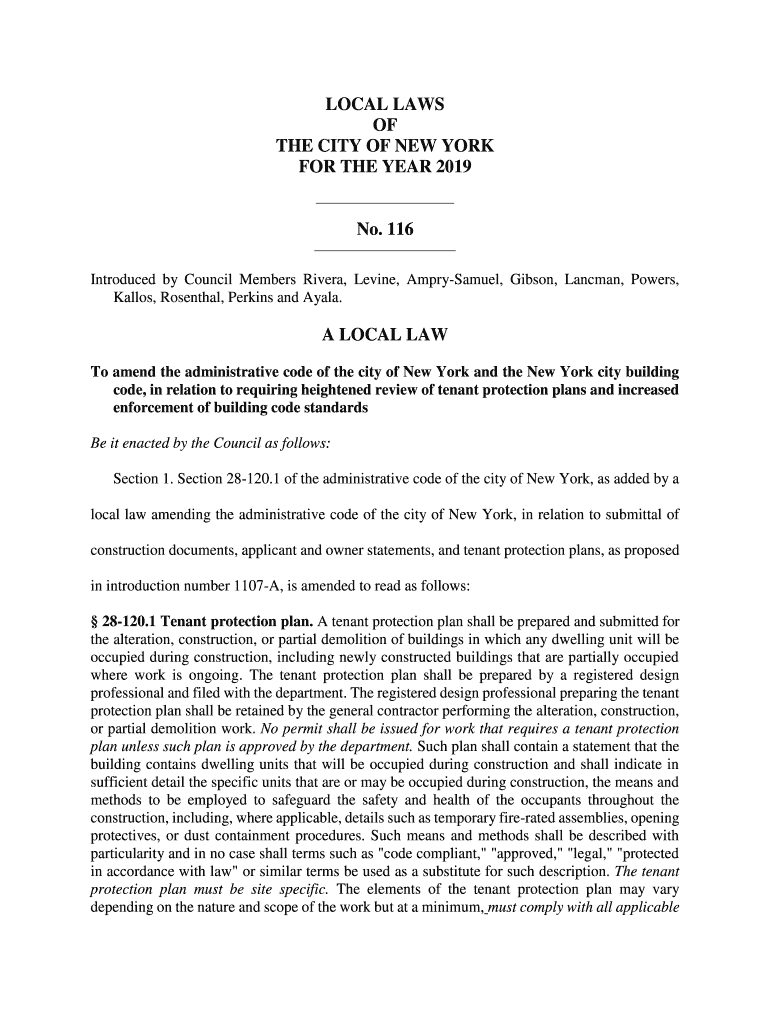 LOCAL LAWS
OF
THE CITY OF NEW YORK
FOR THE YEAR 2019

No. 116

Introduced by Council Members Rivera, Levine, Ampry-Samuel, Gibson, Lancman, Powers, Kallos, Rosenthal, Perkins and Ayala.

A LOCAL LAW

To amend the administrative code of the city of New York and the New York city building code, in relation to requiring heightened review of tenant protection plans and increased enforcement of building code standards

Be it enacted by the Council as follows:

Section 1. Section 28-120.1 of the administrative code of the city of New York, as added by a local law amending the administrative code of the city of New York, in relation to submittal of construction documents, applicant and owner statements, and tenant protection plans, as proposed in introduction number 1107-A, is amended to read as follows:

§ 28-120.1 Tenant protection plan. A tenant protection plan shall be prepared and submitted for the alteration, construction, or partial demolition of buildings in which any dwelling unit will be occupied during construction, including newly constructed buildings that are partially occupied where work is ongoing. The tenant protection plan shall be prepared by a registered design professional and filed with the department. The registered design professional preparing the tenant protection plan shall be retained by the general contractor performing the alteration, construction, or partial demolition work. No permit shall be issued for work that requires a tenant protection plan unless such plan is approved by the department. Such plan shall contain a statement that the building contains dwelling units that will be occupied during construction and shall indicate in sufficient detail the specific units that are or may be occupied during construction, the means and methods to be employed to safeguard the safety and health of the occupants throughout the construction, including, where applicable, details such as temporary fire-rated assemblies, opening protectives, or dust containment procedures. Such means and methods shall be described with particularity and in no case shall terms such as "code compliant," "approved," "legal," "protected in accordance with law" or similar terms be used as a substitute for such description. The tenant protection plan must be site specific. The elements of the tenant protection plan may vary depending on the nature and scope of the work but at a minimum, must comply with all applicable